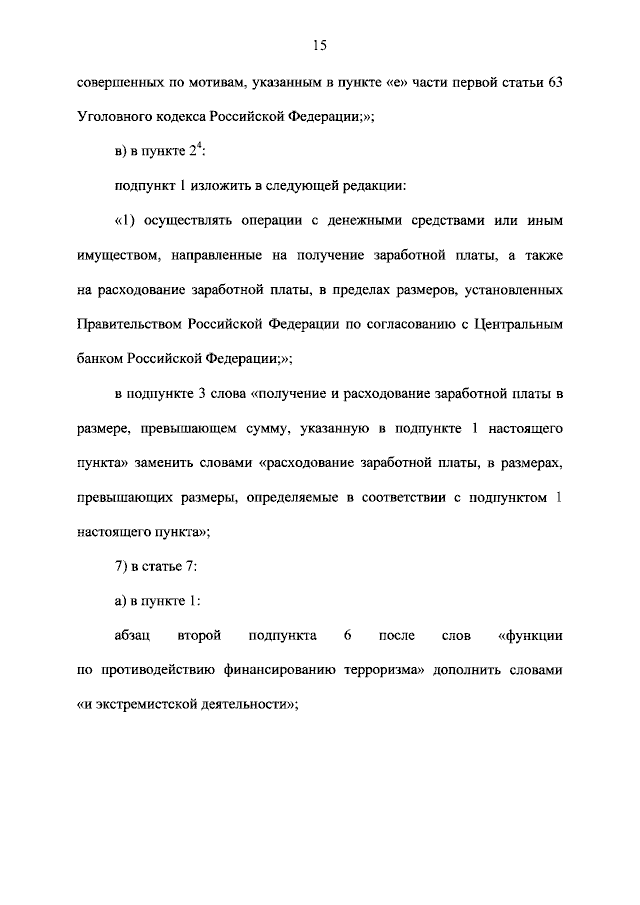 15

совершенных по мотивам, указанным в пункте «е» части первой статьи 63 Уголовного кодекса Российской Федерации;»;

в) в пункте $2^4$:

подпункт 1 изложить в следующей редакции:

«1) осуществлять операции с денежными средствами или иным имуществом, направленные на получение заработной платы, а также на расходование заработной платы, в пределах размеров, установленных Правительством Российской Федерации по согласованию с Центральным банком Российской Федерации;»;

в подпункте 3 слова «получение и расходование заработной платы в размере, превышающем сумму, указанную в подпункте 1 настоящего пункта» заменить словами «расходование заработной платы, в размерах, превышающих размеры, определяемые в соответствии с подпунктом 1 настоящего пункта»;

7) в статье 7:

а) в пункте 1:

абзац второй подпункта 6 после слов «функции по противодействию финансированию терроризма» дополнить словами «и экстремистской деятельности»;